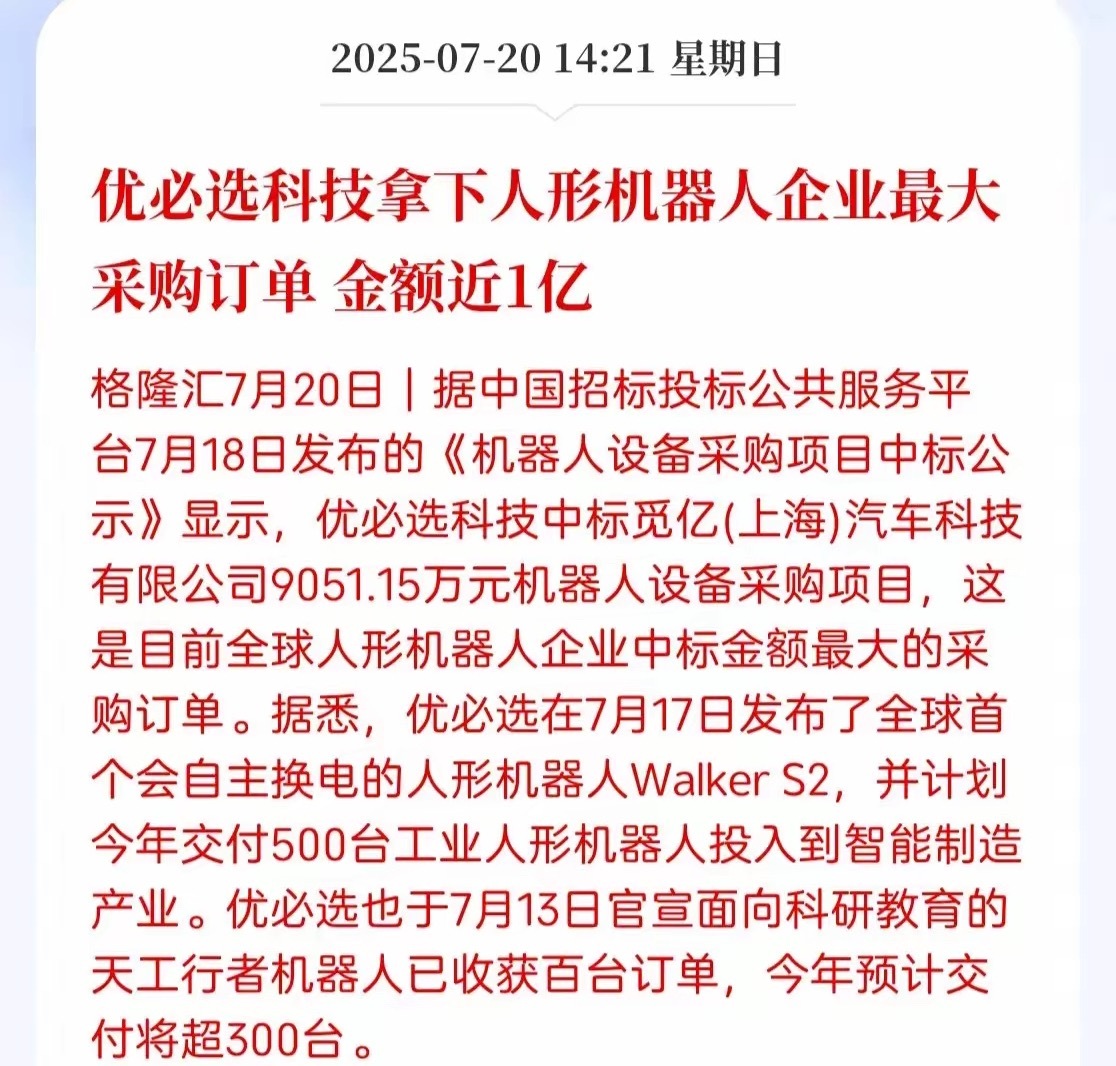 2025-07-20 14:21 星期日

优必选科技拿下人形机器人企业最大采购订单 金额近1亿

格隆汇7月20日｜据中国招标投标公共服务平台7月18日发布的《机器人设备采购项目中标公示》显示，优必选科技中标觅亿(上海)汽车科技有限公司9051.15万元机器人设备采购项目，这是目前全球人形机器人企业中标金额最大的采购订单。据悉，优必选在7月17日发布了全球首个会自主换电的人形机器人Walker S2，并计划今年交付500台工业人形机器人投入到智能制造产业。优必选也于7月13日官宣面向科研教育的天工行者机器人已收获百台订单，今年预计交付将超300台。